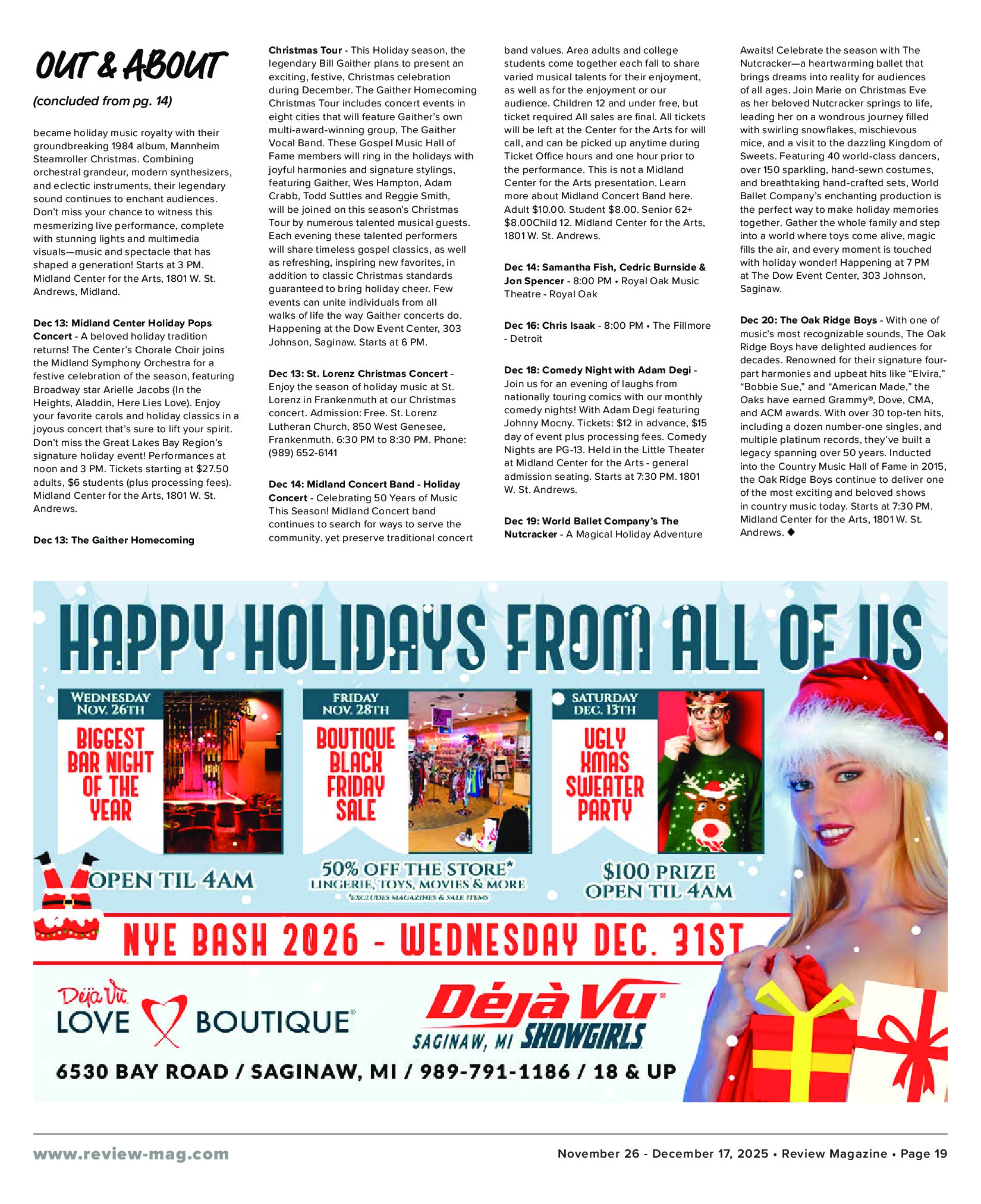 OUT & ABOUT

(concluded from pg. 14)

became holiday music royalty with their groundbreaking 1984 album, Mannheim Steamroller Christmas. Combining orchestral grandeur, modern synthesizers, and eclectic instruments, their legendary sound continues to enchant audiences. Don't miss your chance to witness this mesmerizing live performance, complete with stunning lights and multimedia visuals—music and spectacle that has shaped a generation! Starts at 3 PM. Midland Center for the Arts, 1801 W. St. Andrews, Midland.

Dec 13: Midland Center Holiday Pops Concert - A beloved holiday tradition returns! The Center's Chorale Choir joins the Midland Symphony Orchestra for a festive celebration of the season, featuring Broadway star Arielle Jacobs (In the Heights, Aladdin, Here Lies Love). Enjoy your favorite carols and holiday classics in a joyous concert that's sure to lift your spirit. Don't miss the Great Lakes Bay Region's signature holiday event! Performances at noon and 3 PM. Tickets starting at $27.50 adults, $6 students (plus processing fees). Midland Center for the Arts, 1801 W. St. Andrews.

Dec 13: The Gaither Homecoming Christmas Tour - This Holiday season, the legendary Bill Gaither plans to present an exciting, festive, Christmas celebration during December. The Gaither Homecoming Christmas Tour includes concert events in eight cities that will feature Gaither's own multi-award-winning group, The Gaither Vocal Band. These Gospel Music Hall of Fame members will ring in the holidays with joyful harmonies and signature stylings, featuring Gaither, Wes Hampton, Adam Crabb, Todd Suttles and Reggie Smith, will be joined on this season's Christmas Tour by numerous talented musical guests. Each evening these talented performers will share timeless gospel classics, as well as refreshing, inspiring new favorites, in addition to classic Christmas standards guaranteed to bring holiday cheer. Few events can unite individuals from all walks of life the way Gaither concerts do. Happening at the Dow Event Center, 303 Johnson, Saginaw. Starts at 6 PM.

Dec 13: St. Lorenz Christmas Concert - Enjoy the season of holiday music at St. Lorenz in Frankenmuth at our Christmas concert. Admission: Free. St. Lorenz Lutheran Church, 850 West Genesee, Frankenmuth. 6:30 PM to 8:30 PM. Phone: (989) 652-6141

Dec 14: Midland Concert Band - Holiday Concert - Celebrating 50 Years of Music This Season! Midland Concert band continues to search for ways to serve the community, yet preserve traditional concert band values. Area adults and college students come together each fall to share varied musical talents for their enjoyment, as well as for the enjoyment or our audience. Children 12 and under free, but ticket required All sales are final. All tickets will be left at the Center for the Arts for will call, and can be picked up anytime during Ticket Office hours and one hour prior to the performance. This is not a Midland Center for the Arts presentation. Learn more about Midland Concert Band here. Adult $10.00. Student $8.00. Senior 62+ $8.00Child 12. Midland Center for the Arts, 1801 W. St. Andrews.

Dec 14: Samantha Fish, Cedric Burnside & Jon Spencer - 8:00 PM • Royal Oak Music Theatre - Royal Oak

Dec 16: Chris Isaak - 8:00 PM • The Fillmore - Detroit

Dec 18: Comedy Night with Adam Degi - Join us for an evening of laughs from nationally touring comics with our monthly comedy nights! With Adam Degi featuring Johnny Mocny. Tickets: $12 in advance, $15 day of event plus processing fees. Comedy Nights are PG-13. Held in the Little Theater at Midland Center for the Arts - general admission seating. Starts at 7:30 PM. 1801 W. St. Andrews.

Dec 19: World Ballet Company's The Nutcracker - A Magical Holiday Adventure Awaits! Celebrate the season with The Nutcracker—a heartwarming ballet that brings dreams into reality for audiences of all ages. Join Marie on Christmas Eve as her beloved Nutcracker springs to life, leading her on a wondrous journey filled with swirling snowflakes, mischievous mice, and a visit to the dazzling Kingdom of Sweets. Featuring 40 world-class dancers, over 150 sparkling, hand-sewn costumes, and breathtaking hand-crafted sets, World Ballet Company's enchanting production is the perfect way to make holiday memories together. Gather the whole family and step into a world where toys come alive, magic fills the air, and every moment is touched with holiday wonder! Happening at 7 PM at The Dow Event Center, 303 Johnson, Saginaw.

Dec 20: The Oak Ridge Boys - With one of music's most recognizable sounds, The Oak Ridge Boys have delighted audiences for decades. Renowned for their signature four-part harmonies and upbeat hits like "Elvira," "Bobbie Sue," and "American Made," the Oaks have earned Grammy®, Dove, CMA, and ACM awards. With over 30 top-ten hits, including a dozen number-one singles, and multiple platinum records, they've built a legacy spanning over 50 years. Inducted into the Country Music Hall of Fame in 2015, the Oak Ridge Boys continue to deliver one of the most exciting and beloved shows in country music today. Starts at 7:30 PM. Midland Center for the Arts, 1801 W. St. Andrews. ◆

HAPPY HOLIDAYS FROM ALL OF US

WEDNESDAY NOV. 26TH
BIGGEST BAR NIGHT OF THE YEAR
OPEN TIL 4AM

FRIDAY NOV. 28TH
BOUTIQUE BLACK FRIDAY SALE
50% OFF THE STORE*
LINGERIE, TOYS, MOVIES & MORE
*EXCLUDES MAGAZINES & SALE ITEMS

SATURDAY DEC. 13TH
UGLY XMAS SWEATER PARTY
$100 PRIZE
OPEN TIL 4AM

NYE BASH 2026 - WEDNESDAY DEC. 31ST

Déjà Vu LOVE BOUTIQUE®

Déjà Vu® SAGINAW, MI SHOWGIRLS

6530 BAY ROAD / SAGINAW, MI / 989-791-1186 / 18 & UP

www.review-mag.com

November 26 - December 17, 2025 • Review Magazine • Page 19